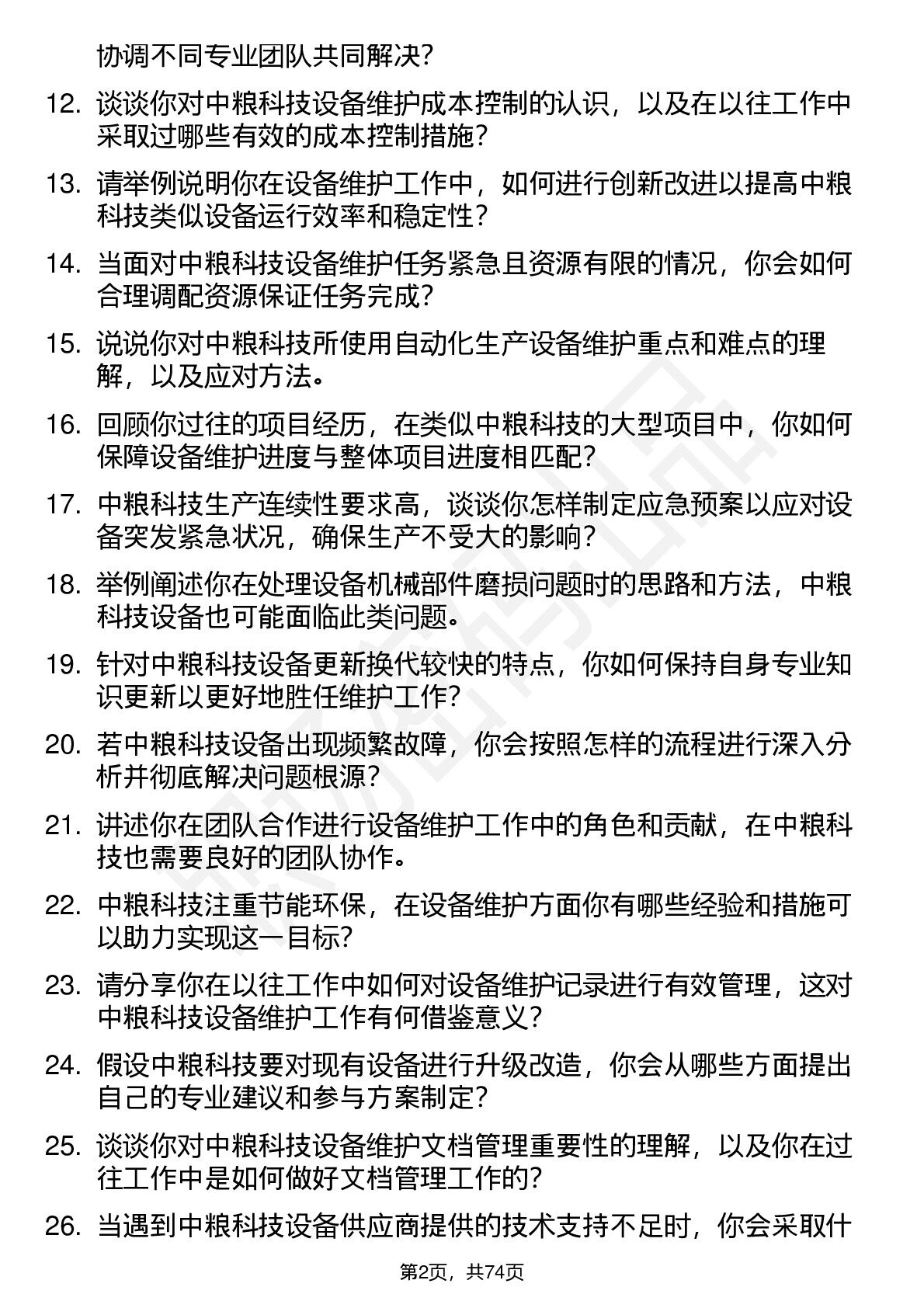 协调不同专业团队共同解决？

12. 谈谈你对中粮科技设备维护成本控制的认识，以及在以往工作中采取过哪些有效的成本控制措施？

13. 请举例说明你在设备维护工作中，如何进行创新改进以提高中粮科技类似设备运行效率和稳定性？

14. 当面对中粮科技设备维护任务紧急且资源有限的情况，你会如何合理调配资源保证任务完成？

15. 说说你对中粮科技所使用自动化生产设备维护重点和难点的理解，以及应对方法。

16. 回顾你过往的项目经历，在类似中粮科技的大型项目中，你如何保障设备维护进度与整体项目进度相匹配？

17. 中粮科技生产连续性要求高，谈谈你怎样制定应急预案以应对设备突发紧急状况，确保生产不受大的影响？

18. 举例阐述你在处理设备机械部件磨损问题时的思路和方法，中粮科技设备也可能面临此类问题。

19. 针对中粮科技设备更新换代较快的特点，你如何保持自身专业知识更新以更好地胜任维护工作？

20. 若中粮科技设备出现频繁故障，你会按照怎样的流程进行深入分析并彻底解决问题根源？

21. 讲述你在团队合作进行设备维护工作中的角色和贡献，在中粮科技也需要良好的团队协作。

22. 中粮科技注重节能环保，在设备维护方面你有哪些经验和措施可以助力实现这一目标？

23. 请分享你在以往工作中如何对设备维护记录进行有效管理，这对中粮科技设备维护工作有何借鉴意义？

24. 假设中粮科技要对现有设备进行升级改造，你会从哪些方面提出自己的专业建议和参与方案制定？

25. 谈谈你对中粮科技设备维护文档管理重要性的理解，以及你在过往工作中是如何做好文档管理工作的？

26. 当遇到中粮科技设备供应商提供的技术支持不足时，你会采取什

第2页，共74页